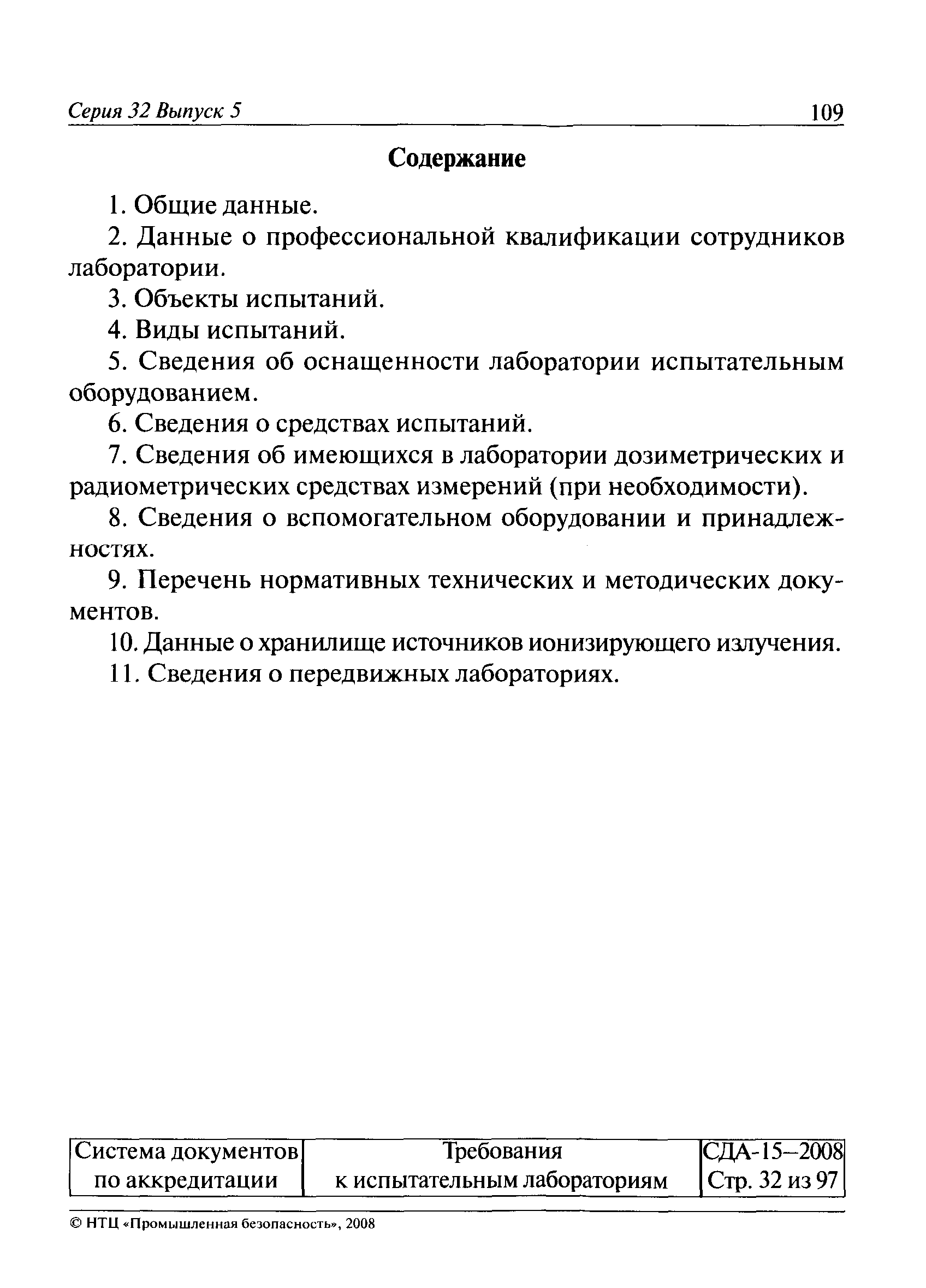 Серия 32 Выпуск 5 109

Содержание

1. Общие данные.

2. Данные о профессиональной квалификации сотрудников лаборатории.

3. Объекты испытаний.

4. Виды испытаний.

5. Сведения об оснащенности лаборатории испытательным оборудованием.

6. Сведения о средствах испытаний.

7. Сведения об имеющихся в лаборатории дозиметрических и радиометрических средствах измерений (при необходимости).

8. Сведения о вспомогательном оборудовании и принадлежностях.

9. Перечень нормативных технических и методических документов.

10. Данные о хранилище источников ионизирующего излучения.

11. Сведения о передвижных лабораториях.

| Система документов по аккредитации | Требования к испытательным лабораториям | СДА-15–2008 Стр. 32 из 97 |
|---|---|---|

© НТЦ «Промышленная безопасность», 2008